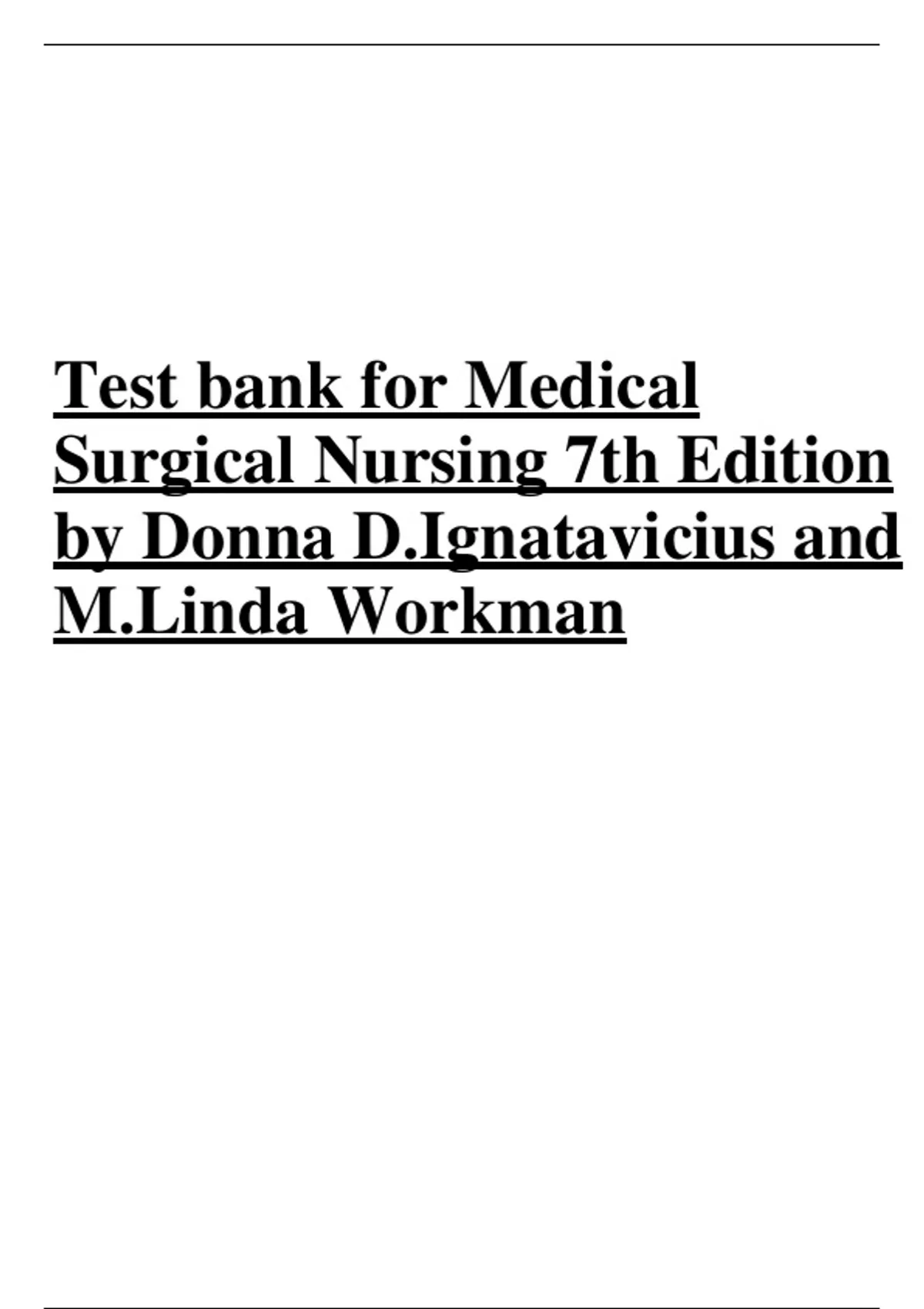 Test bank for Medical Surgical Nursing 7th Edition by Donna D.Ignatavicius and M.Linda Workman